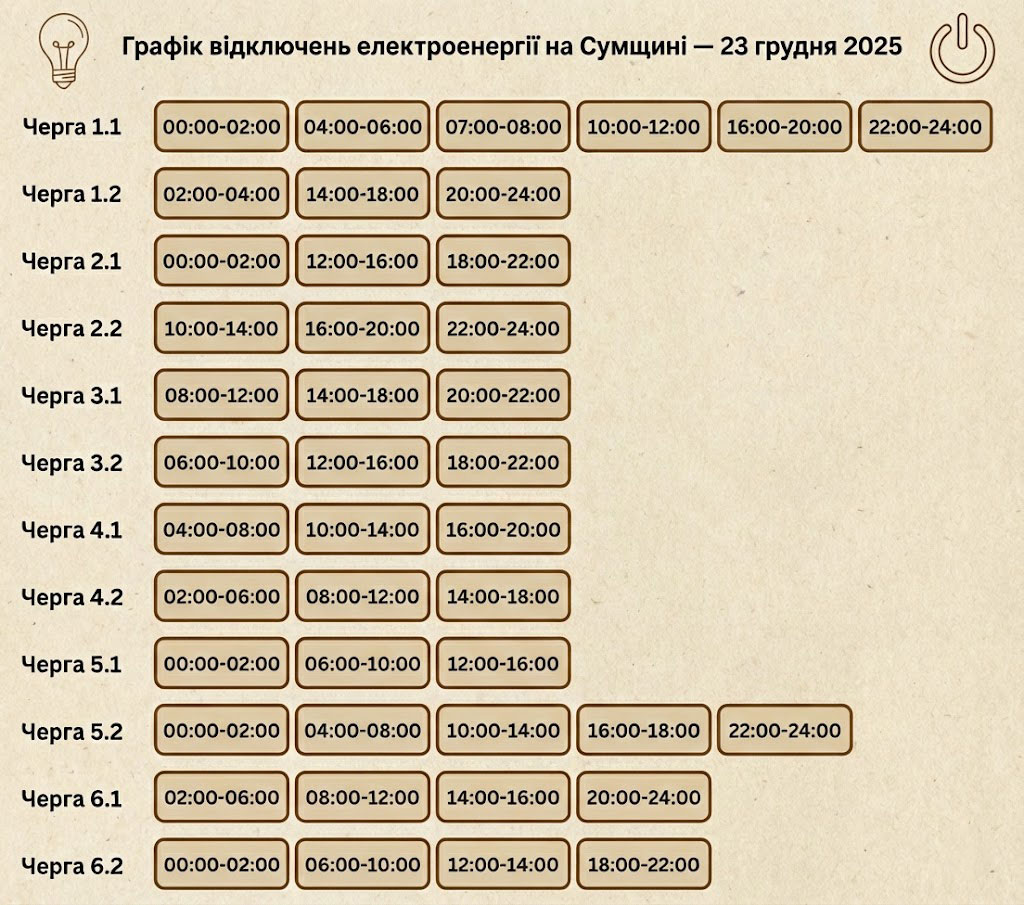 Графік відключень електроенергії на Сумщині — 23 грудня 2025

| | | | | | | |
|---|---|---|---|---|---|---|
| Черга 1.1 | 00:00-02:00 | 04:00-06:00 | 07:00-08:00 | 10:00-12:00 | 16:00-20:00 | 22:00-24:00 |
| Черга 1.2 | 02:00-04:00 | 14:00-18:00 | 20:00-24:00 | | | |
| Черга 2.1 | 00:00-02:00 | 12:00-16:00 | 18:00-22:00 | | | |
| Черга 2.2 | 10:00-14:00 | 16:00-20:00 | 22:00-24:00 | | | |
| Черга 3.1 | 08:00-12:00 | 14:00-18:00 | 20:00-22:00 | | | |
| Черга 3.2 | 06:00-10:00 | 12:00-16:00 | 18:00-22:00 | | | |
| Черга 4.1 | 04:00-08:00 | 10:00-14:00 | 16:00-20:00 | | | |
| Черга 4.2 | 02:00-06:00 | 08:00-12:00 | 14:00-18:00 | | | |
| Черга 5.1 | 00:00-02:00 | 06:00-10:00 | 12:00-16:00 | | | |
| Черга 5.2 | 00:00-02:00 | 04:00-08:00 | 10:00-14:00 | 16:00-18:00 | 22:00-24:00 | |
| Черга 6.1 | 02:00-06:00 | 08:00-12:00 | 14:00-16:00 | 20:00-24:00 | | |
| Черга 6.2 | 00:00-02:00 | 06:00-10:00 | 12:00-14:00 | 18:00-22:00 | | |